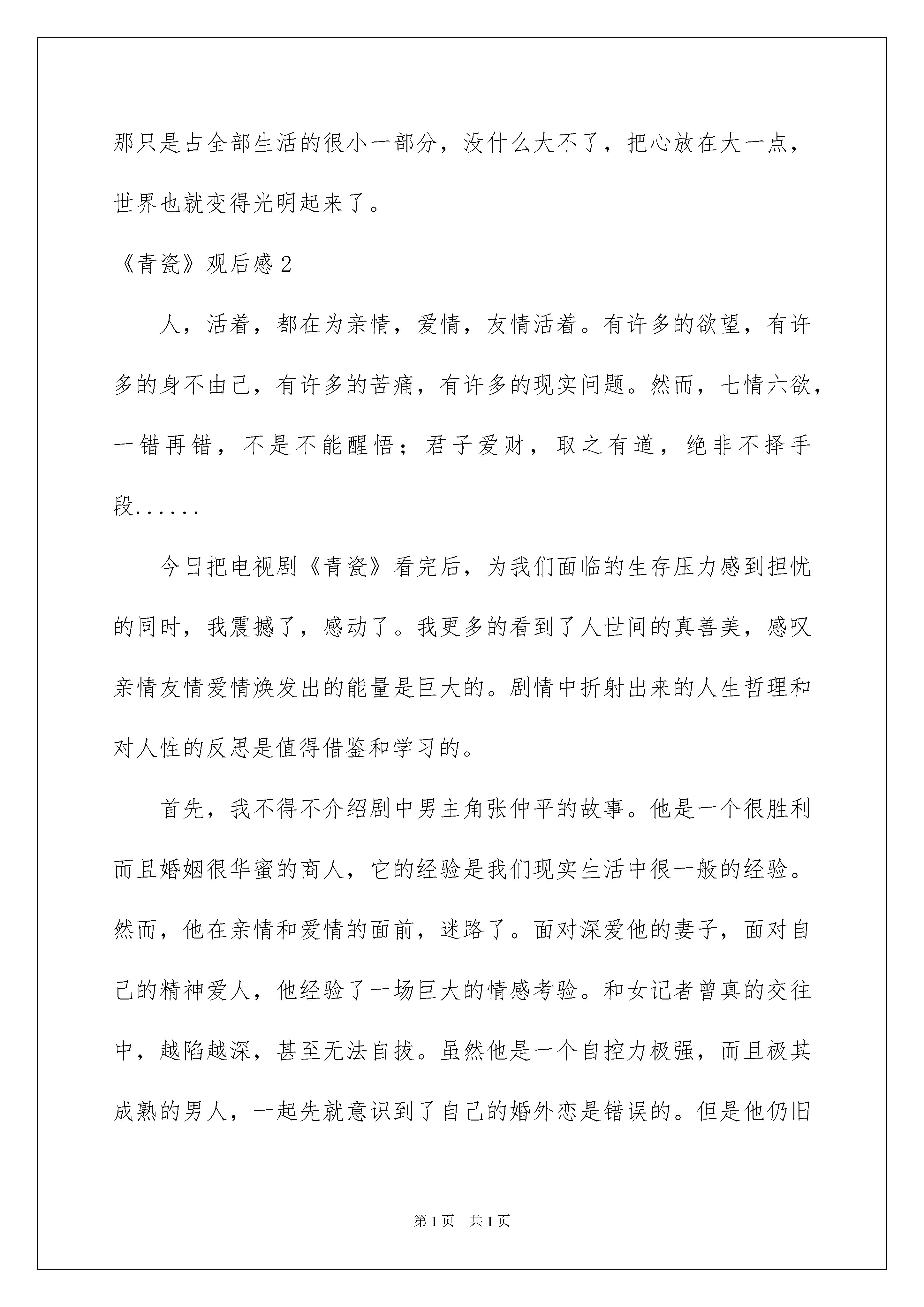 那只是占全部生活的很小一部分，没什么大不了，把心放在大一点，世界也就变得光明起来了。

《青瓷》观后感 2

人，活着，都在为亲情，爱情，友情活着。有许多的欲望，有许多的身不由己，有许多的苦痛，有许多的现实问题。然而，七情六欲，一错再错，不是不能醒悟；君子爱财，取之有道，绝非不择手段......

今日把电视剧《青瓷》看完后，为我们面临的生存压力感到担忧的同时，我震撼了，感动了。我更多的看到了人世间的真善美，感叹亲情友情爱情焕发出的能量是巨大的。剧情中折射出来的人生哲理和对人性的反思是值得借鉴和学习的。

首先，我不得不介绍剧中男主角张仲平的故事。他是一个很胜利而且婚姻很华蜜的商人，它的经验是我们现实生活中很一般的经验。然而，他在亲情和爱情的面前，迷路了。面对深爱他的妻子，面对自己的精神爱人，他经验了一场巨大的情感考验。和女记者曾真的交往中，越陷越深，甚至无法自拔。虽然他是一个自控力极强，而且极其成熟的男人，一起先就意识到了自己的婚外恋是错误的。但是他仍旧

第 1 页　共 1 页